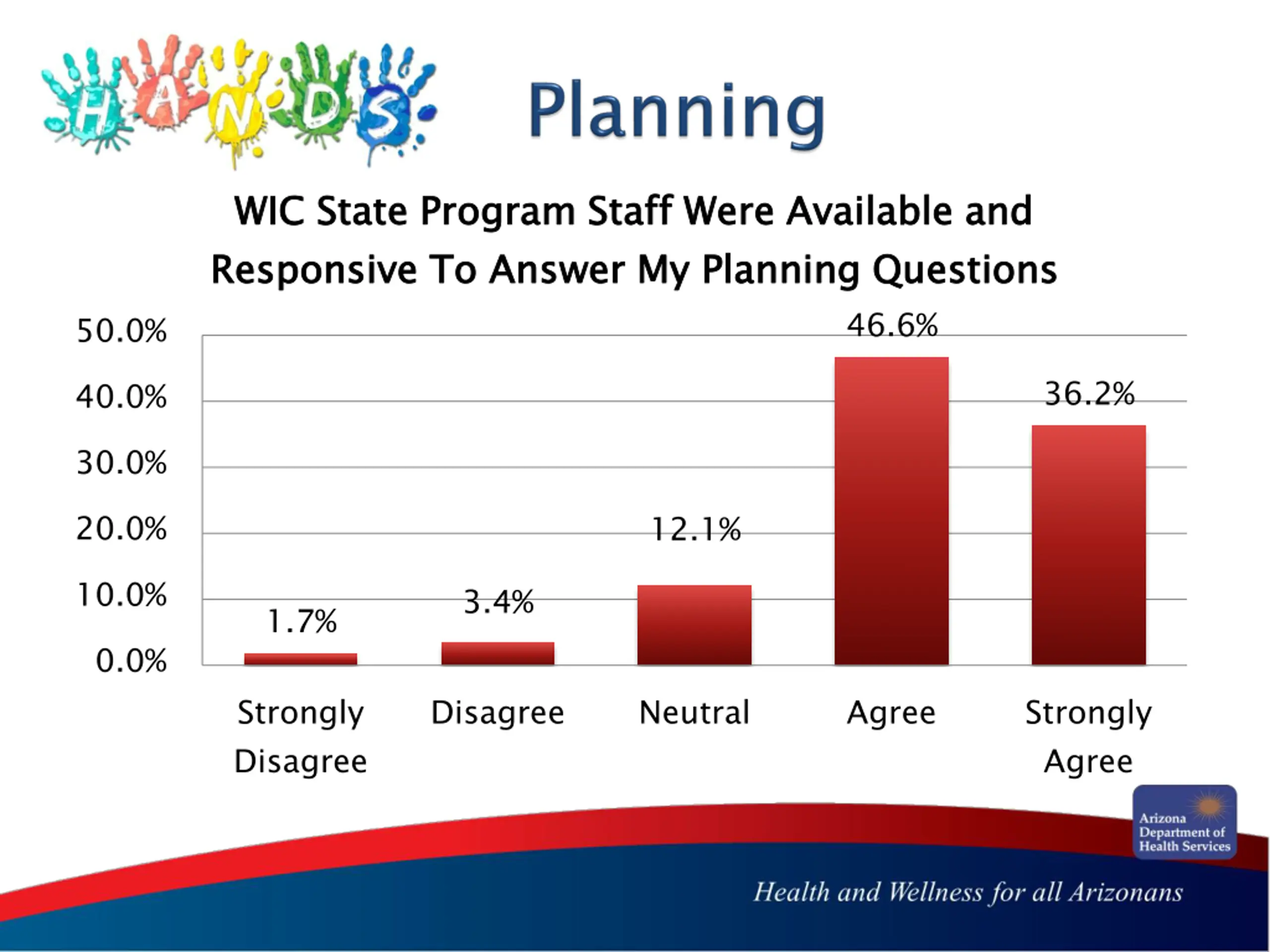 HANDS

Planning

WIC State Program Staff Were Available and Responsive To Answer My Planning Questions

50.0%
40.0%
30.0%
20.0%
10.0%
0.0%

1.7%
3.4%
12.1%
46.6%
36.2%

Strongly Disagree
Disagree
Neutral
Agree
Strongly Agree

Arizona Department of Health Services

Health and Wellness for all Arizonans